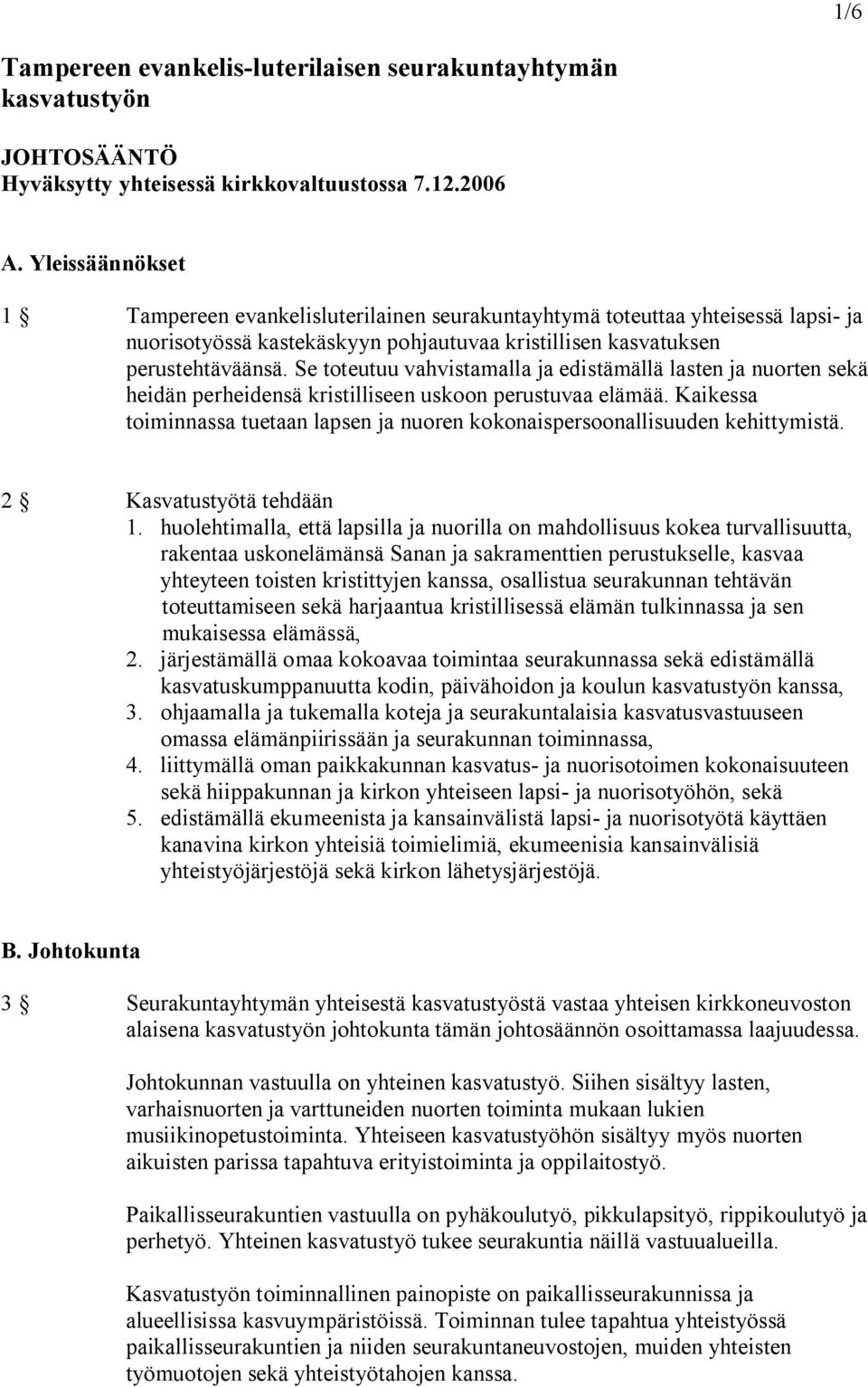 1/6

Tampereen evankelis-luterilaisen seurakuntayhtymän kasvatustyön

JOHTOSÄÄNTÖ
Hyväksytty yhteisessä kirkkovaltuustossa 7.12.2006

A. Yleissäännökset

1 § Tampereen evankelisluterilainen seurakuntayhtymä toteuttaa yhteisessä lapsi- ja nuorisotyössä kastekäskyyn pohjautuvaa kristillisen kasvatuksen perustehtäväänsä. Se toteutuu vahvistamalla ja edistämällä lasten ja nuorten sekä heidän perheidensä kristilliseen uskoon perustuvaa elämää. Kaikessa toiminnassa tuetaan lapsen ja nuoren kokonaispersoonallisuuden kehittymistä.

2 § Kasvatustyötä tehdään
1. huolehtimalla, että lapsilla ja nuorilla on mahdollisuus kokea turvallisuutta, rakentaa uskonelämänsä Sanan ja sakramenttien perustukselle, kasvaa yhteyteen toisten kristittyjen kanssa, osallistua seurakunnan tehtävän toteuttamiseen sekä harjaantua kristillisessä elämän tulkinnassa ja sen mukaisessa elämässä,
2. järjestämällä omaa kokoavaa toimintaa seurakunnassa sekä edistämällä kasvatuskumppanuutta kodin, päivähoidon ja koulun kasvatustyön kanssa,
3. ohjaamalla ja tukemalla koteja ja seurakuntalaisia kasvatusvastuuseen omassa elämänpiirissään ja seurakunnan toiminnassa,
4. liittymällä oman paikkakunnan kasvatus- ja nuorisotoimen kokonaisuuteen sekä hiippakunnan ja kirkon yhteiseen lapsi- ja nuorisotyöhön, sekä
5. edistämällä ekumeenista ja kansainvälistä lapsi- ja nuorisotyötä käyttäen kanavina kirkon yhteisiä toimielimiä, ekumeenisia kansainvälisiä yhteistyöjärjestöjä sekä kirkon lähetysjärjestöjä.

B. Johtokunta

3 § Seurakuntayhtymän yhteisestä kasvatustyöstä vastaa yhteisen kirkkoneuvoston alaisena kasvatustyön johtokunta tämän johtosäännön osoittamassa laajuudessa.

Johtokunnan vastuulla on yhteinen kasvatustyö. Siihen sisältyy lasten, varhaisnuorten ja varttuneiden nuorten toiminta mukaan lukien musiikinopetustoiminta. Yhteiseen kasvatustyöhön sisältyy myös nuorten aikuisten parissa tapahtuva erityistoiminta ja oppilaitostyö.

Paikallisseurakuntien vastuulla on pyhäkoulutyö, pikkulapsityö, rippikoulutyö ja perhetyö. Yhteinen kasvatustyö tukee seurakuntia näillä vastuualueilla.

Kasvatustyön toiminnallinen painopiste on paikallisseurakunnissa ja alueellisissa kasvuympäristöissä. Toiminnan tulee tapahtua yhteistyössä paikallisseurakuntien ja niiden seurakuntaneuvostojen, muiden yhteisten työmuotojen sekä yhteistyötahojen kanssa.